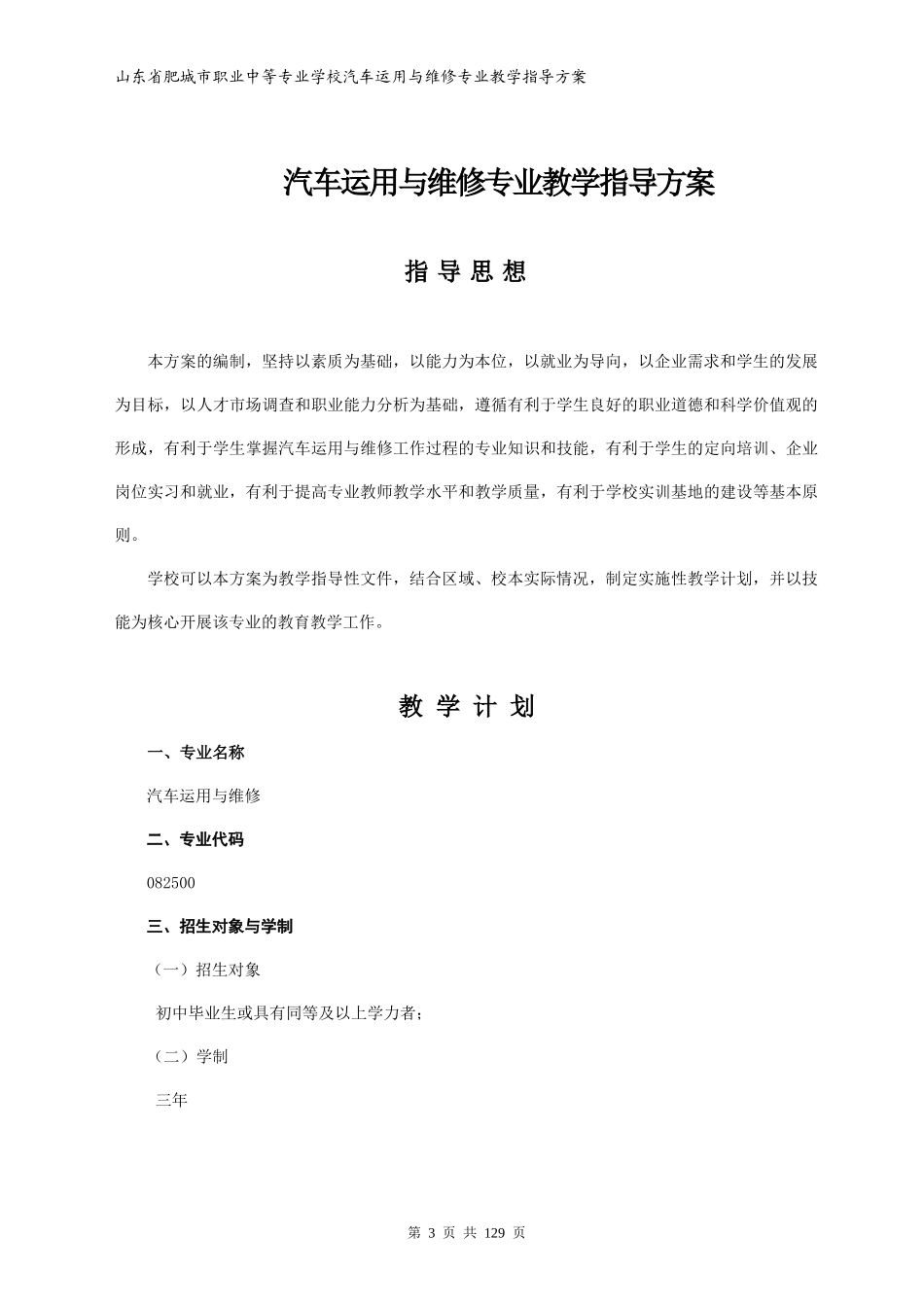 山东省肥城市职业中等专业学校汽车运用与维修专业教学指导方案

汽车运用与维修专业教学指导方案

指 导 思 想

本方案的编制，坚持以素质为基础，以能力为本位，以就业为导向，以企业需求和学生的发展为目标，以人才市场调查和职业能力分析为基础，遵循有利于学生良好的职业道德和科学价值观的形成，有利于学生掌握汽车运用与维修工作过程的专业知识和技能，有利于学生的定向培训、企业岗位实习和就业，有利于提高专业教师教学水平和教学质量，有利于学校实训基地的建设等基本原则。

学校可以本方案为教学指导性文件，结合区域、校本实际情况，制定实施性教学计划，并以技能为核心开展该专业的教育教学工作。

教 学 计 划

一、专业名称

汽车运用与维修

二、专业代码

082500

三、招生对象与学制

（一）招生对象

初中毕业生或具有同等及以上学力者；

（二）学制

三年

第 3 页 共 129 页